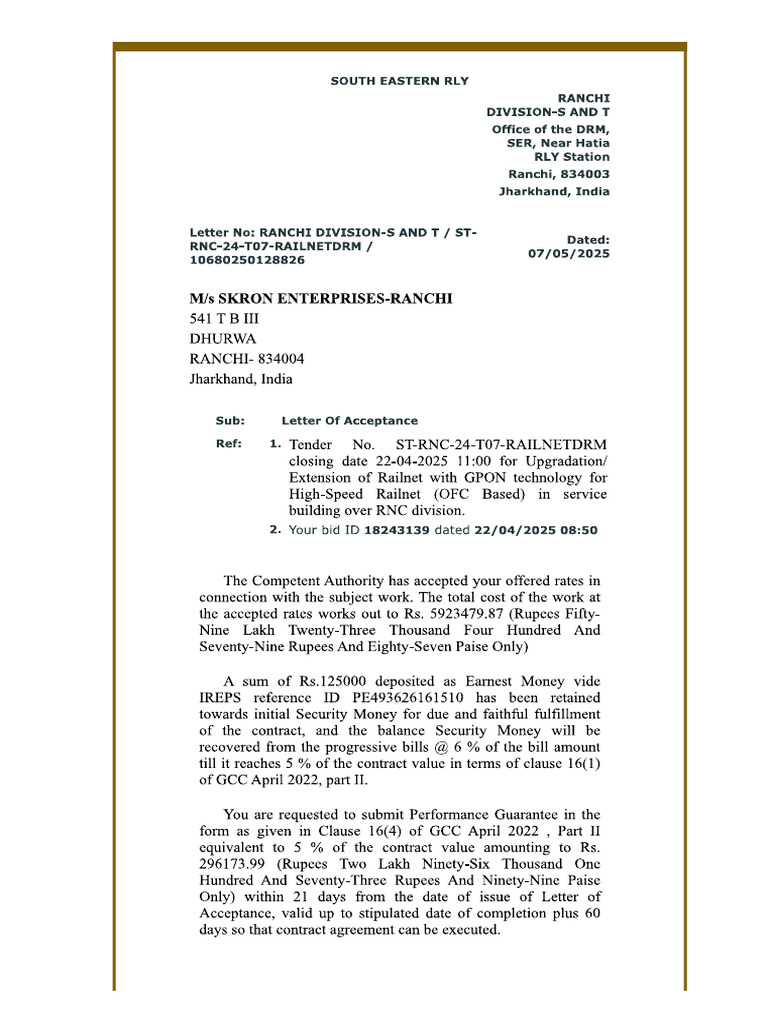 SOUTH EASTERN RLY

RANCHI
DIVISION-S AND T
Office of the DRM,
SER, Near Hatia
RLY Station
Ranchi, 834003
Jharkhand, India

Letter No: RANCHI DIVISION-S AND T / ST-RNC-24-T07-RAILNETDRM / 10680250128826

Dated:
07/05/2025

M/s SKRON ENTERPRISES-RANCHI
541 T B III
DHURWA
RANCHI- 834004
Jharkhand, India

Sub: Letter Of Acceptance

Ref: 1. Tender No. ST-RNC-24-T07-RAILNETDRM closing date 22-04-2025 11:00 for Upgradation/ Extension of Railnet with GPON technology for High-Speed Railnet (OFC Based) in service building over RNC division.
2. Your bid ID 18243139 dated 22/04/2025 08:50

The Competent Authority has accepted your offered rates in connection with the subject work. The total cost of the work at the accepted rates works out to Rs. 5923479.87 (Rupees Fifty-Nine Lakh Twenty-Three Thousand Four Hundred And Seventy-Nine Rupees And Eighty-Seven Paise Only)

A sum of Rs.125000 deposited as Earnest Money vide IREPS reference ID PE493626161510 has been retained towards initial Security Money for due and faithful fulfillment of the contract, and the balance Security Money will be recovered from the progressive bills @ 6 % of the bill amount till it reaches 5 % of the contract value in terms of clause 16(1) of GCC April 2022, part II.

You are requested to submit Performance Guarantee in the form as given in Clause 16(4) of GCC April 2022 , Part II equivalent to 5 % of the contract value amounting to Rs. 296173.99 (Rupees Two Lakh Ninety-Six Thousand One Hundred And Seventy-Three Rupees And Ninety-Nine Paise Only) within 21 days from the date of issue of Letter of Acceptance, valid up to stipulated date of completion plus 60 days so that contract agreement can be executed.